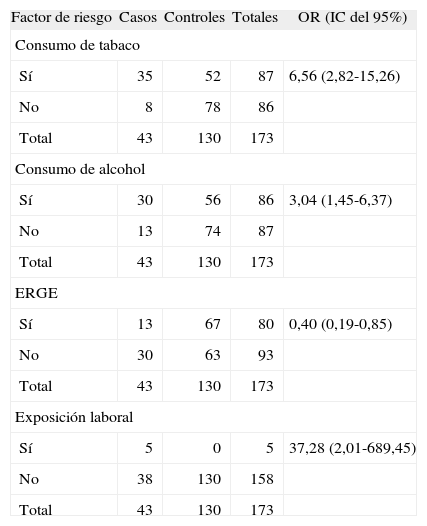 | Factor de riesgo | Casos | Controles | Totales | OR (IC del 95%) |
|---|---|---|---|---|
| Consumo de tabaco | | | | |
| Sí | 35 | 52 | 87 | 6,56 (2,82-15,26) |
| No | 8 | 78 | 86 | |
| Total | 43 | 130 | 173 | |
| Consumo de alcohol | | | | |
| Sí | 30 | 56 | 86 | 3,04 (1,45-6,37) |
| No | 13 | 74 | 87 | |
| Total | 43 | 130 | 173 | |
| ERGE | | | | |
| Sí | 13 | 67 | 80 | 0,40 (0,19-0,85) |
| No | 30 | 63 | 93 | |
| Total | 43 | 130 | 173 | |
| Exposición laboral | | | | |
| Sí | 5 | 0 | 5 | 37,28 (2,01-689,45) |
| No | 38 | 130 | 158 | |
| Total | 43 | 130 | 173 | |